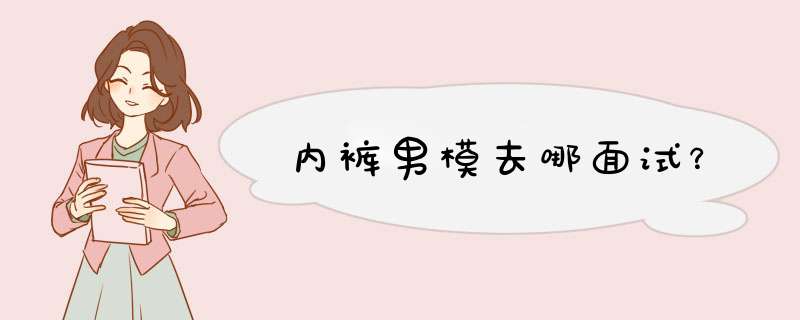 内裤男模去哪面试?